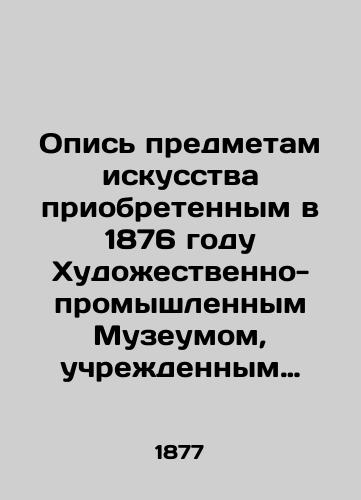 Опись предметам искусства приобретенным в 1876 году Художественно-промышленным Музеумом, учрежденным…

1877